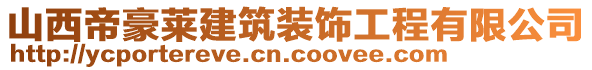 山西帝豪莱建筑装饰工程有限公司
http://ycportereve.cn.coovee.com